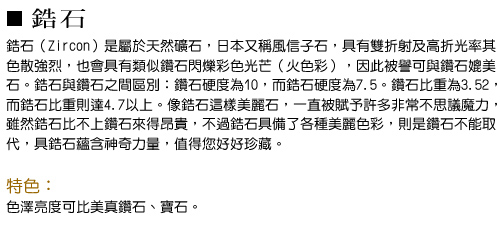 ■ 鋯石

鋯石（Zircon）是屬於天然礦石，日本又稱風信子石，具有雙折射及高折光率其色散強烈，也會具有類似鑽石閃爍彩色光芒（火色彩），因此被譽可與鑽石媲美石。鋯石與鑽石之間區別：鑽石硬度為10，而鋯石硬度為7.5。鑽石比重為3.52，而鋯石比重則達4.7以上。像鋯石這樣美麗石，一直被賦予許多非常不思議魔力，雖然鋯石比不上鑽石來得昂貴，不過鋯石具備了各種美麗色彩，則是鑽石不能取代，具鋯石蘊含神奇力量，值得您好好珍藏。

特色：
色澤亮度可比美真鑽石、寶石。